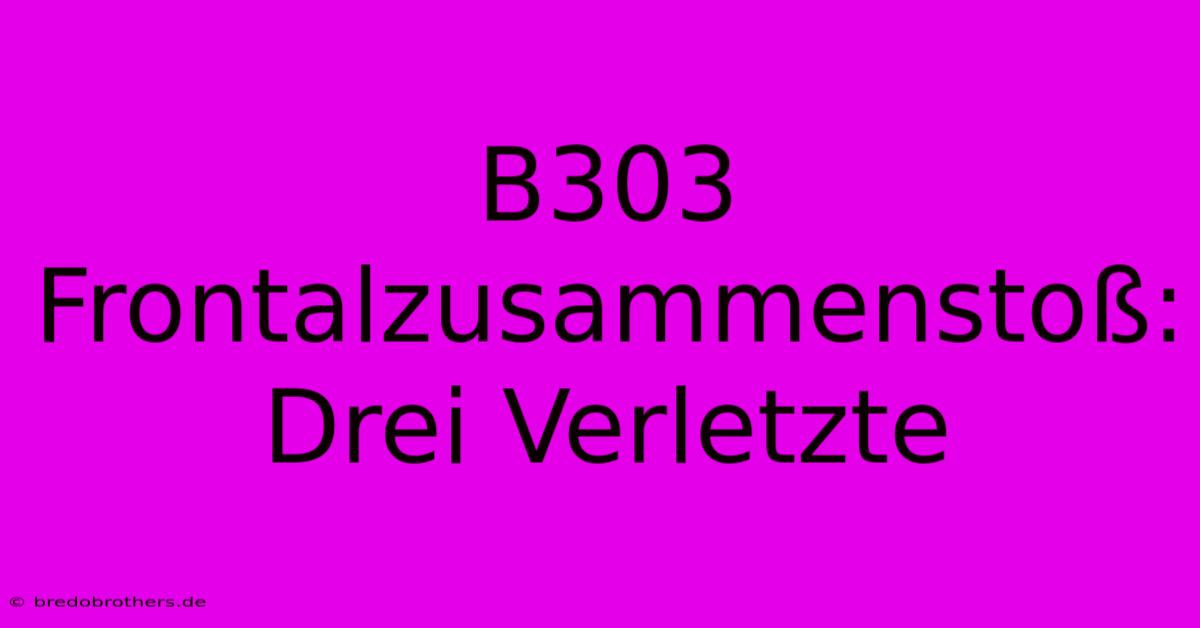 B303 Frontalzusammenstoß: Drei Verletzte

© bredobrothers.de